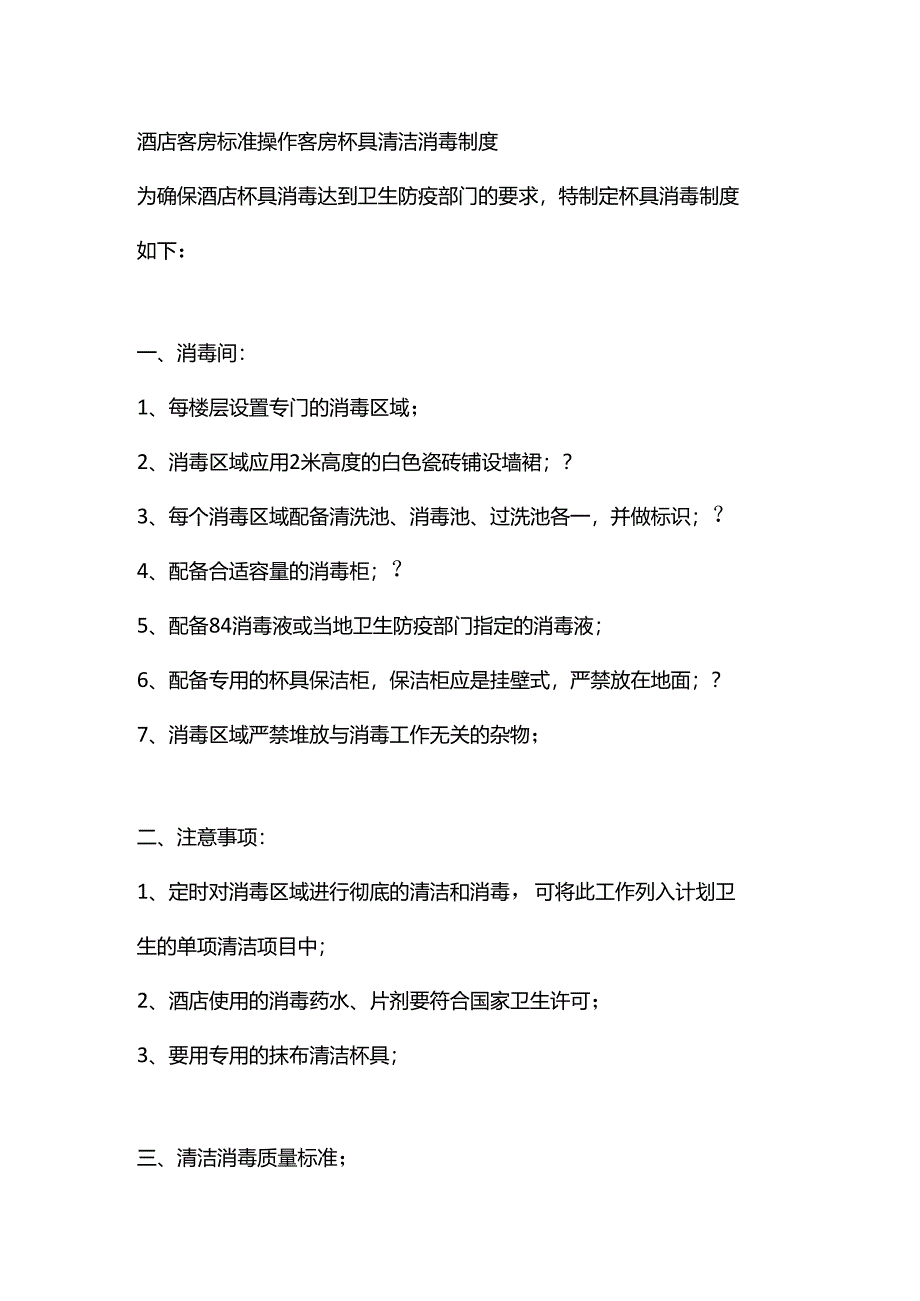 酒店客房标准操作客房杯具清洁消毒制度

为确保酒店杯具消毒达到卫生防疫部门的要求，特制定杯具消毒制度如下：

一、消毒间：

1、每楼层设置专门的消毒区域；

2、消毒区域应用2米高度的白色瓷砖铺设墙裙；？

3、每个消毒区域配备清洗池、消毒池、过洗池各一，并做标识；？

4、配备合适容量的消毒柜；？

5、配备84消毒液或当地卫生防疫部门指定的消毒液；

6、配备专用的杯具保洁柜，保洁柜应是挂壁式，严禁放在地面；？

7、消毒区域严禁堆放与消毒工作无关的杂物；

二、注意事项：

1、定时对消毒区域进行彻底的清洁和消毒，可将此工作列入计划卫生的单项清洁项目中；

2、酒店使用的消毒药水、片剂要符合国家卫生许可；

3、要用专用的抹布清洁杯具；

三、清洁消毒质量标准；